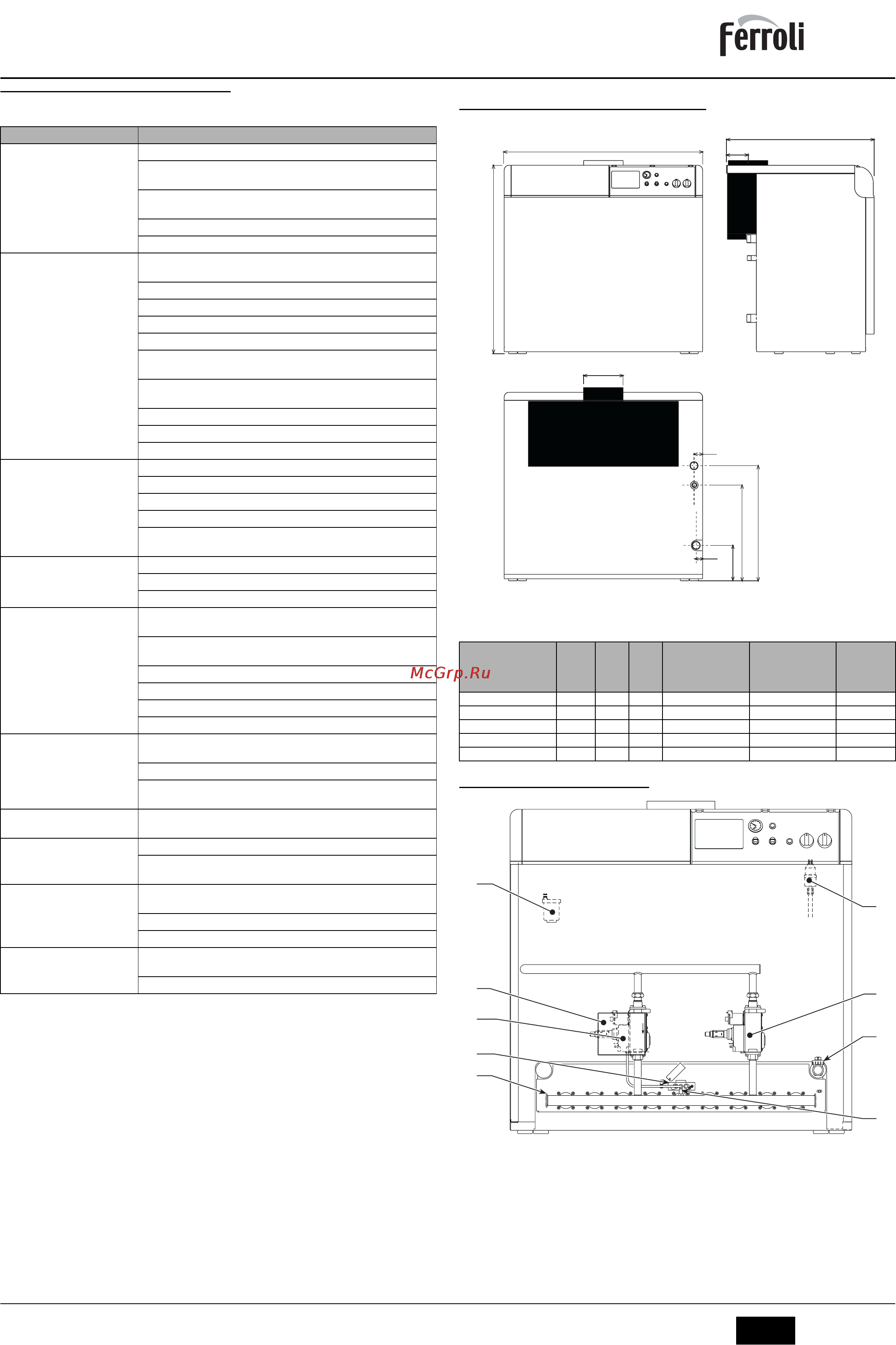 Ferroli

McGrp.Ru